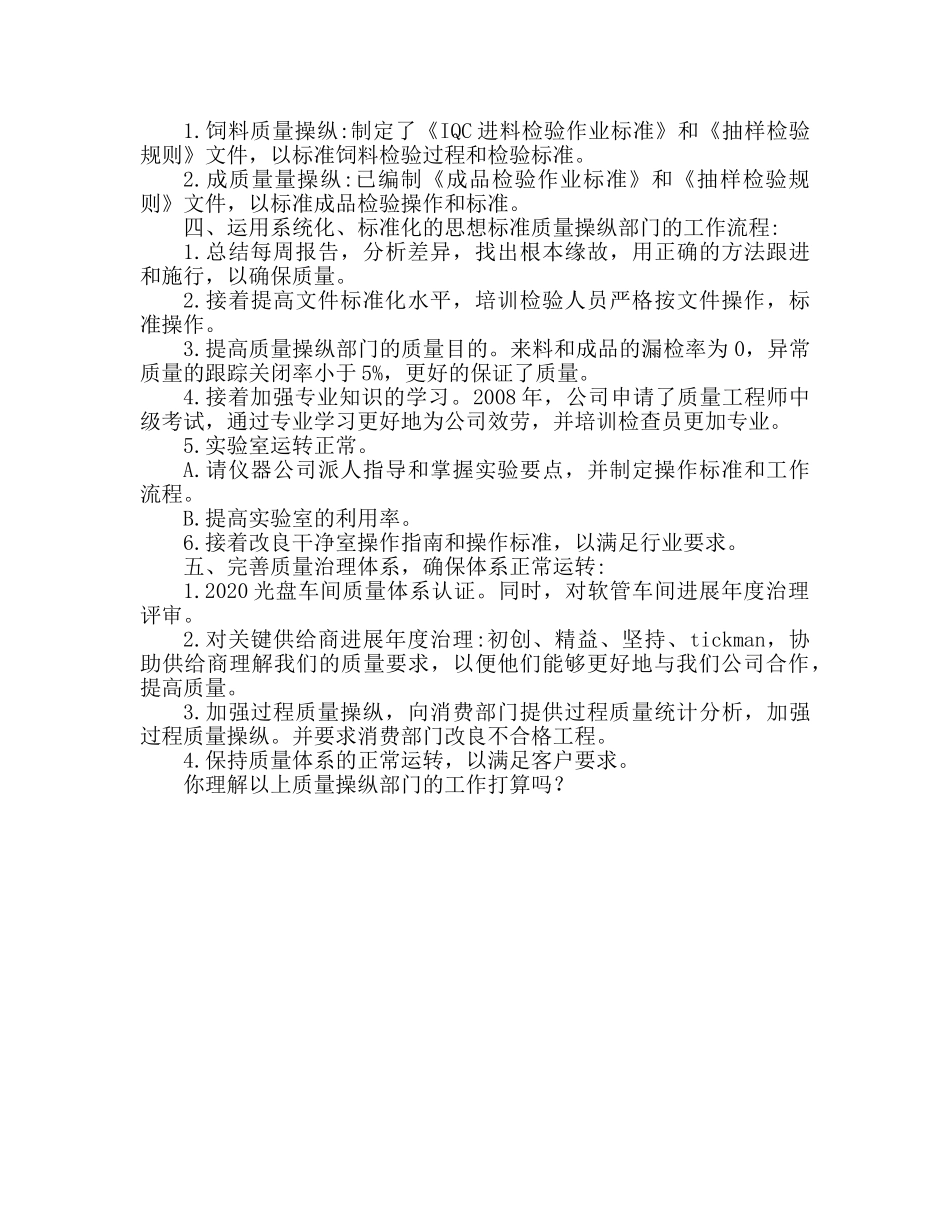 1.饲料质量操纵:制定了《IQC进料检验作业标准》和《抽样检验规则》文件，以标准饲料检验过程和检验标准。

2.成质量量操纵:已编制《成品检验作业标准》和《抽样检验规则》文件，以标准成品检验操作和标准。

四、运用系统化、标准化的思想标准质量操纵部门的工作流程:

1.总结每周报告，分析差异，找出根本缘故，用正确的方法跟进和施行，以确保质量。

2.接着提高文件标准化水平，培训检验人员严格按文件操作，标准操作。

3.提高质量操纵部门的质量目的。来料和成品的漏检率为0，异常质量的跟踪关闭率小于5%，更好的保证了质量。

4.接着加强专业知识的学习。2008年，公司申请了质量工程师中级考试，通过专业学习更好地为公司效劳，并培训检查员更加专业。

5.实验室运转正常。

A.请仪器公司派人指导和掌握实验要点，并制定操作标准和工作流程。

B.提高实验室的利用率。

6.接着改良干净室操作指南和操作标准，以满足行业要求。

五、完善质量治理体系，确保体系正常运转:

1.2020光盘车间质量体系认证。同时，对软管车间进展年度治理评审。

2.对关键供给商进展年度治理:初创、精益、坚持、tickman，协助供给商理解我们的质量要求，以便他们能够更好地与我们公司合作，提高质量。

3.加强过程质量操纵，向消费部门提供过程质量统计分析，加强过程质量操纵。并要求消费部门改良不合格工程。

4.保持质量体系的正常运转，以满足客户要求。

你理解以上质量操纵部门的工作打算吗?